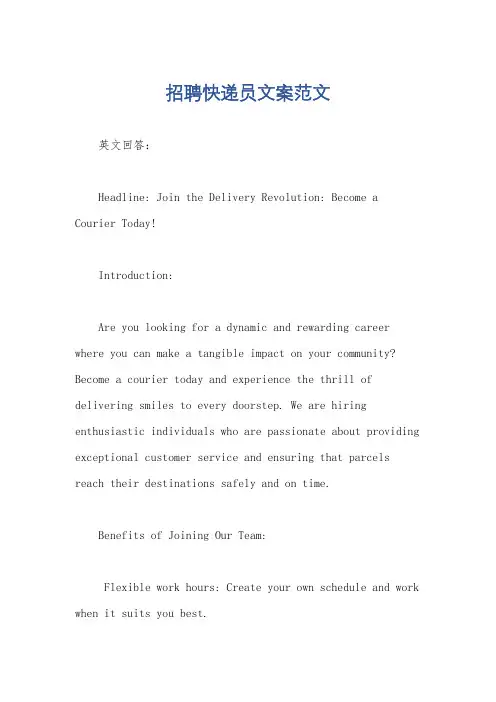 招聘快递员文案范文

英文回答：

Headline: Join the Delivery Revolution: Become a Courier Today!

Introduction:

Are you looking for a dynamic and rewarding career where you can make a tangible impact on your community? Become a courier today and experience the thrill of delivering smiles to every doorstep. We are hiring enthusiastic individuals who are passionate about providing exceptional customer service and ensuring that parcels reach their destinations safely and on time.

Benefits of Joining Our Team:

Flexible work hours: Create your own schedule and work when it suits you best.